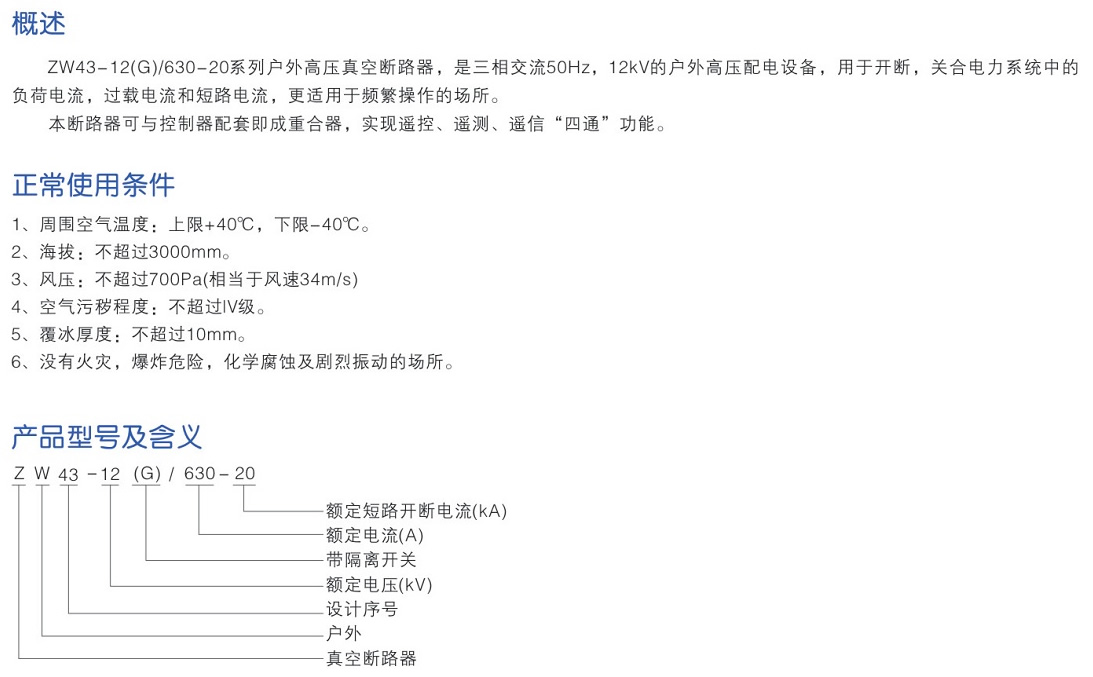 概述

ZW43-12(G)/630-20系列户外高压真空断路器，是三相交流50Hz，12kV的户外高压配电设备，用于开断，关合电力系统中的负荷电流，过载电流和短路电流，更适用于频繁操作的场所。

本断路器可与控制器配套即成重合器，实现遥控、遥测、遥信“四通”功能。

正常使用条件

1、周围空气温度：上限+40℃，下限-40℃。
2、海拔：不超过3000mm。
3、风压：不超过700Pa(相当于风速34m/s)
4、空气污秽程度：不超过IV级。
5、覆冰厚度：不超过10mm。
6、没有火灾，爆炸危险，化学腐蚀及剧烈振动的场所。

产品型号及含义

Z W 43 -12 (G) / 630 - 20

额定短路开断电流(kA)
额定电流(A)
带隔离开关
额定电压(kV)
设计序号
户外
真空断路器